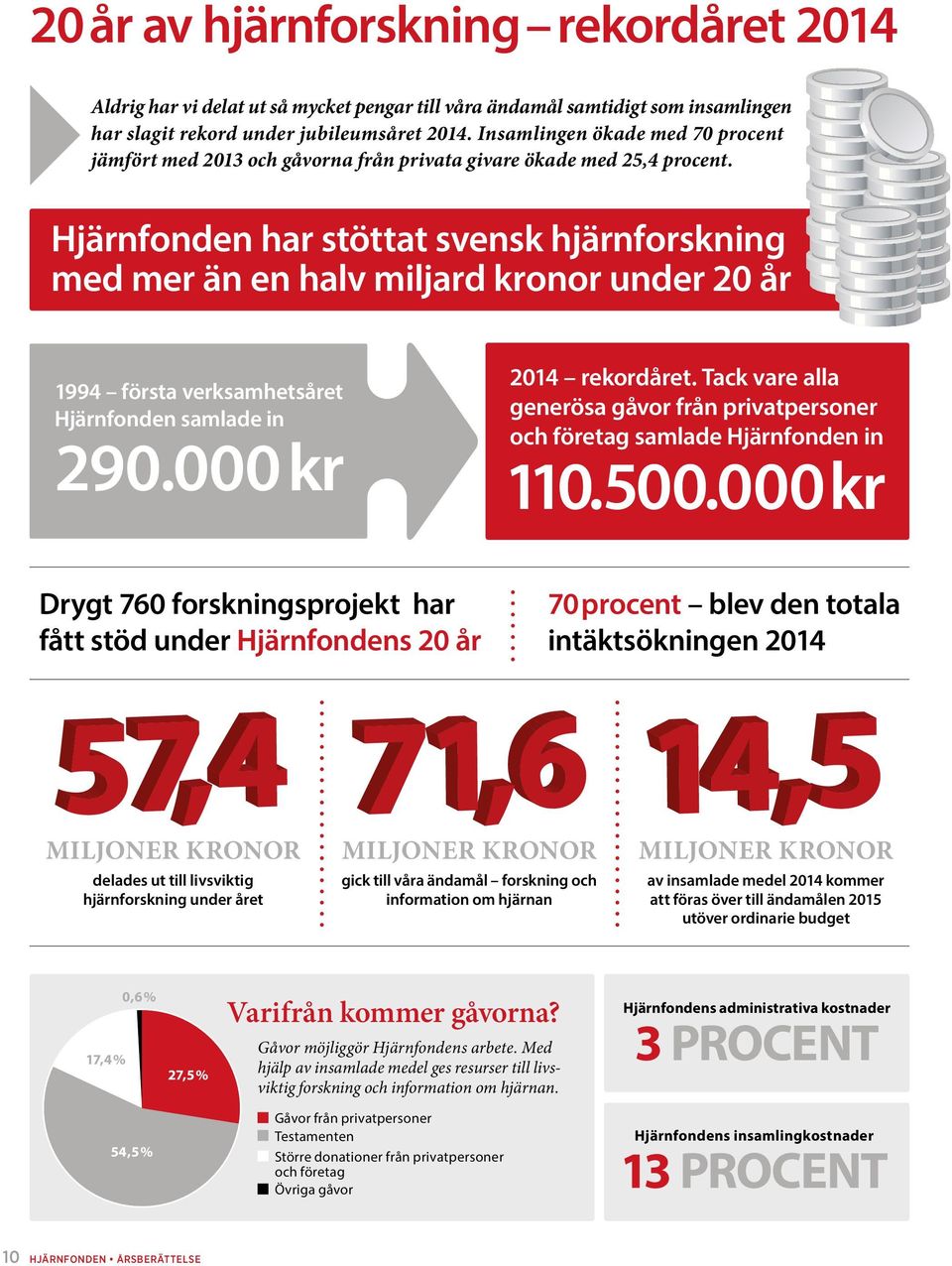 20 år av hjärnforskning – rekordåret 2014

Aldrig har vi delat ut så mycket pengar till våra ändamål samtidigt som insamlingen har slagit rekord under jubileumsåret 2014. Insamlingen ökade med 70 procent jämfört med 2013 och gåvorna från privata givare ökade med 25,4 procent.

Hjärnfonden har stöttat svensk hjärnforskning med mer än en halv miljard kronor under 20 år

1994 – första verksamhetsåret Hjärnfonden samlade in

290.000 kr

2014 – rekordåret. Tack vare alla generösa gåvor från privatpersoner och företag samlade Hjärnfonden in

110.500.000 kr

Drygt 760 forskningsprojekt har fått stöd under Hjärnfondens 20 år

70 procent – blev den totala intäktsökningen 2014

57,4

MILJONER KRONOR

delades ut till livsviktig hjärnforskning under året

71,6

MILJONER KRONOR

gick till våra ändamål – forskning och information om hjärnan

14,5

MILJONER KRONOR

av insamlade medel 2014 kommer att föras över till ändamålen 2015 utöver ordinarie budget

0,6%

17,4%

27,5%

54,5%

Varifrån kommer gåvorna?

Gåvor möjliggör Hjärnfondens arbete. Med hjälp av insamlade medel ges resurser till livsviktig forskning och information om hjärnan.

Gåvor från privatpersoner
Testamenten
Större donationer från privatpersoner och företag
Övriga gåvor

Hjärnfondens administrativa kostnader

3 PROCENT

Hjärnfondens insamlingkostnader

13 PROCENT

10 HJÄRNFONDEN • ÅRSBERÄTTELSE